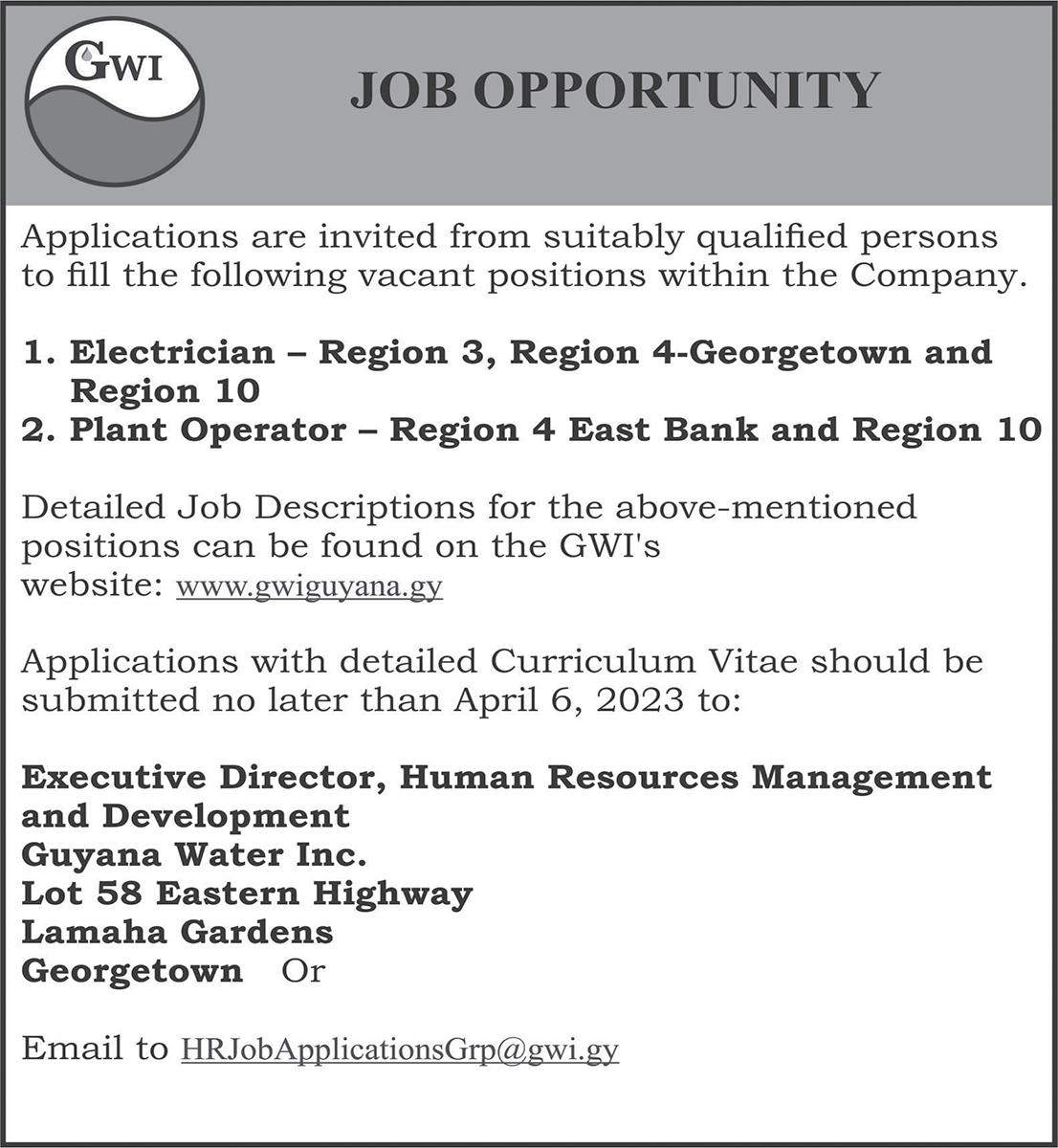 GWI

JOB OPPORTUNITY

Applications are invited from suitably qualified persons to fill the following vacant positions within the Company.

1. Electrician – Region 3, Region 4-Georgetown and Region 10
2. Plant Operator – Region 4 East Bank and Region 10

Detailed Job Descriptions for the above-mentioned positions can be found on the GWI's website: www.gwiguyana.gy

Applications with detailed Curriculum Vitae should be submitted no later than April 6, 2023 to:

Executive Director, Human Resources Management and Development
Guyana Water Inc.
Lot 58 Eastern Highway
Lamaha Gardens
Georgetown Or

Email to HRJobApplicationsGrp@gwi.gy